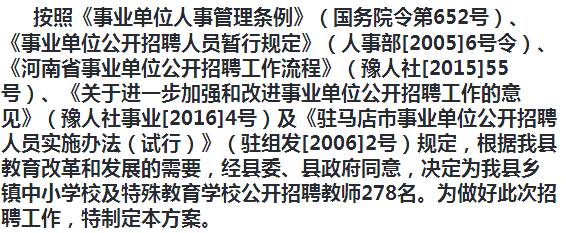 按照《事业单位人事管理条例》（国务院令第652号）、《事业单位公开招聘人员暂行规定》（人事部[2005]6号令）、《河南省事业单位公开招聘工作流程》（豫人社[2015]55号）、《关于进一步加强和改进事业单位公开招聘工作的意见》（豫人社事业[2016]4号）及《驻马店市事业单位公开招聘人员实施办法（试行）》（驻组发[2006]2号）规定，根据我县教育改革和发展的需要，经县委、县政府同意，决定为我县乡镇中小学校及特殊教育学校公开招聘教师278名。为做好此次招聘工作，特制定本方案。